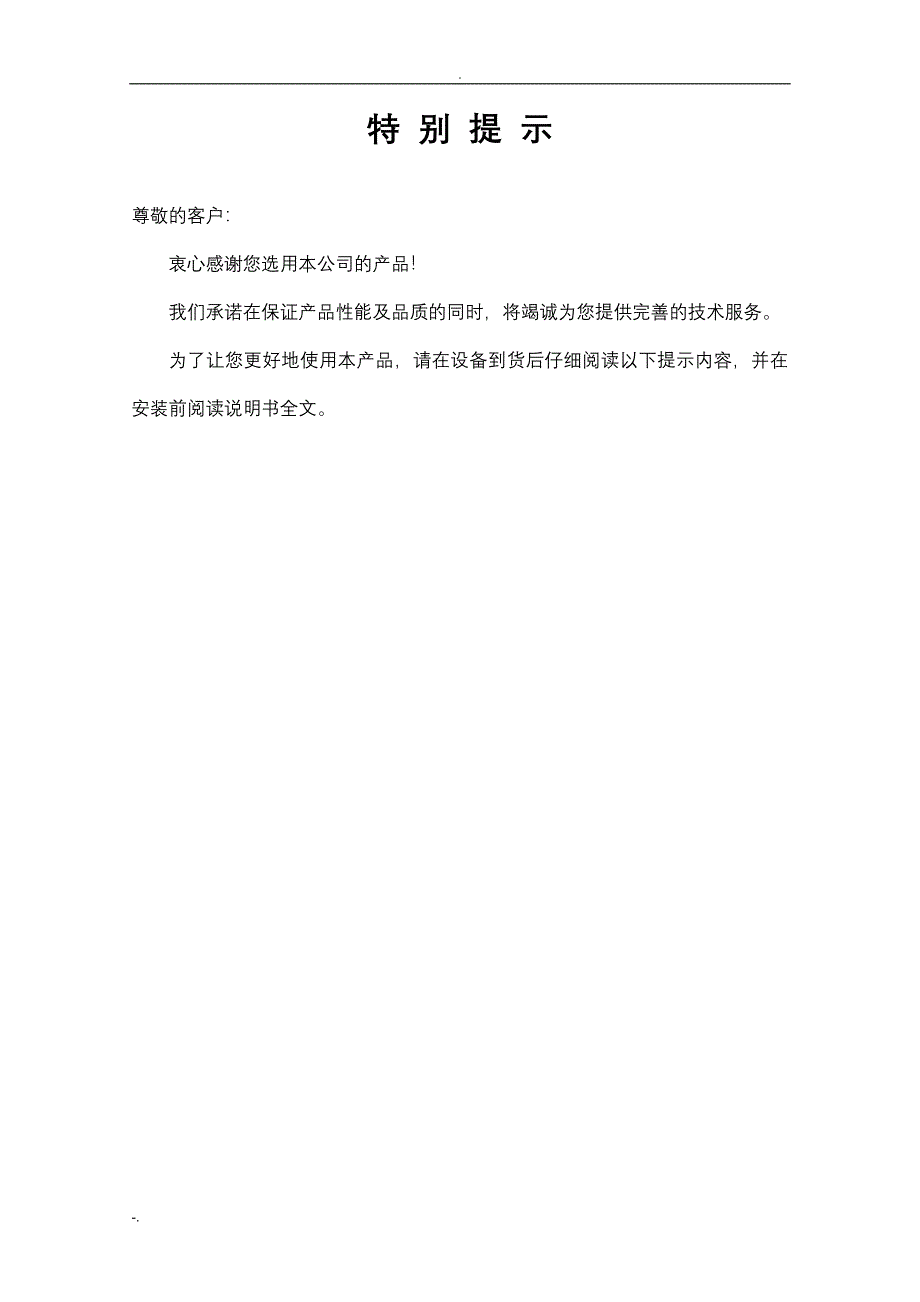 .

特 别 提 示

尊敬的客户:

衷心感谢您选用本公司的产品!

我们承诺在保证产品性能及品质的同时，将竭诚为您提供完善的技术服务。

为了让您更好地使用本产品，请在设备到货后仔细阅读以下提示内容，并在安装前阅读说明书全文。

-.